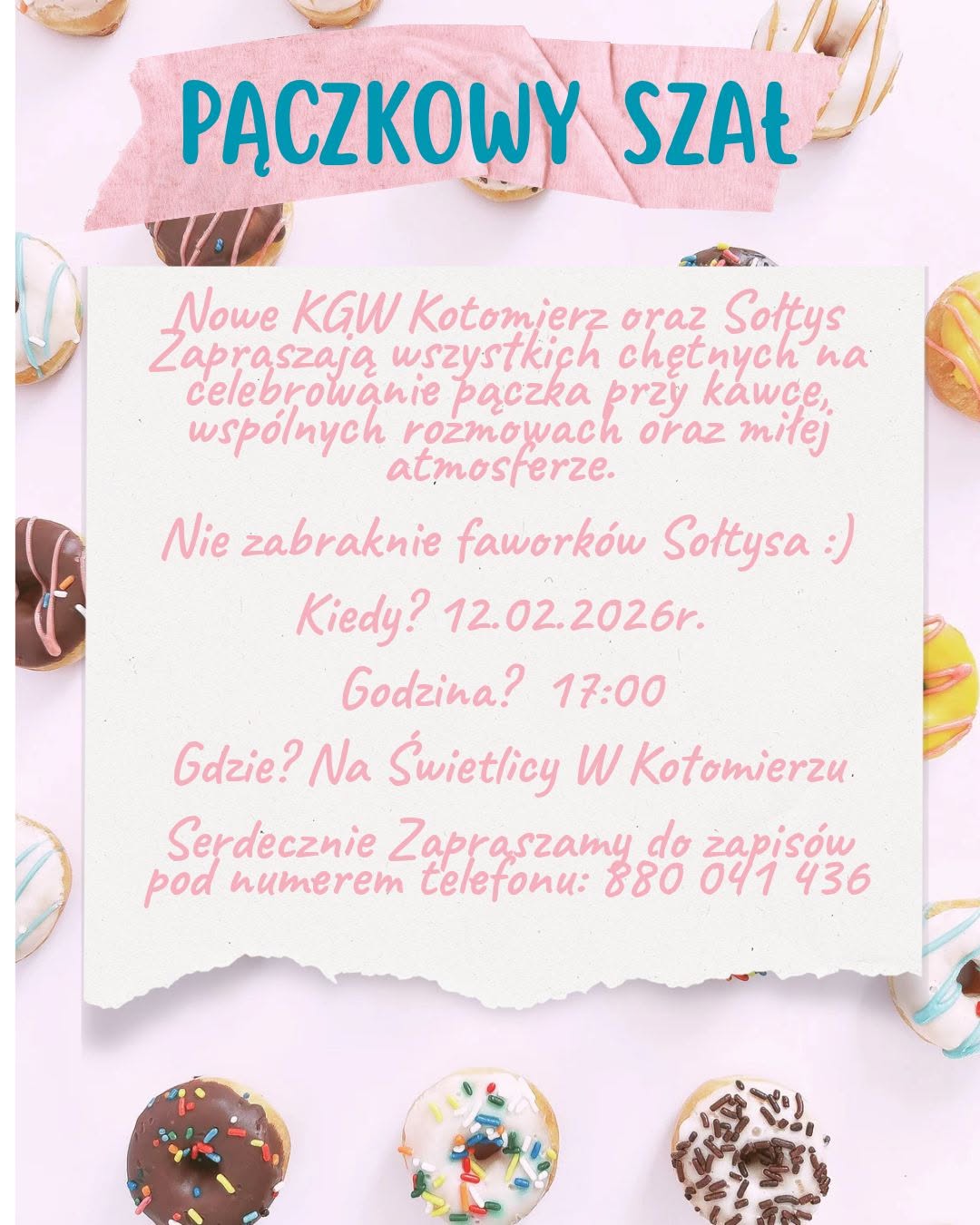 PĄCZKOWY SZAŁ

Nowe KGW Kotomierz oraz Sołtys Zapraszają wszystkich chętnych na celebrowanie pączka przy kawce, wspólnych rozmowach oraz miłej atmosferze.

Nie zabraknie faworków Sołtysa :)

Kiedy? 12.02.2026r.

Godzina? 17:00

Gdzie? Na Świetlicy W Kotomierzu

Serdecznie Zapraszamy do zapisów pod numerem telefonu: 880 041 436